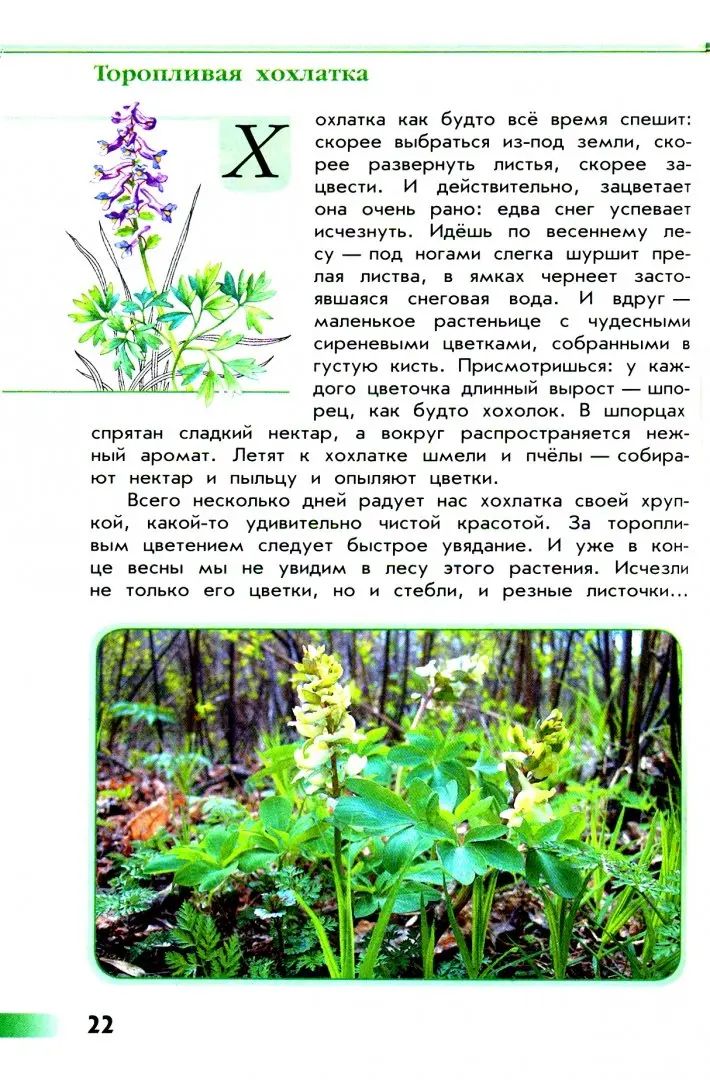 Торопливая хохлатка

Хохлатка как будто всё время спешит: скорее выбраться из-под земли, скорее развернуть листья, скорее зацвести. И действительно, зацветает она очень рано: едва снег успевает исчезнуть. Идёшь по весеннему лесу — под ногами слегка шуршит прелая листва, в ямках чернеет застоявшаяся снеговая вода. И вдруг — маленькое растеньице с чудесными сиреневыми цветками, собранными в густую кисть. Присмотришься: у каждого цветочка длинный вырост — шпорец, как будто хохолок. В шпорцах спрятан сладкий нектар, а вокруг распространяется нежный аромат. Летят к хохлатке шмели и пчёлы — собирают нектар и пыльцу и опыляют цветки.

Всего несколько дней радует нас хохлатка своей хрупкой, какой-то удивительно чистой красотой. За торопливым цветением следует быстрое увядание. И уже в конце весны мы не увидим в лесу этого растения. Исчезли не только его цветки, но и стебли, и резные листочки...

22